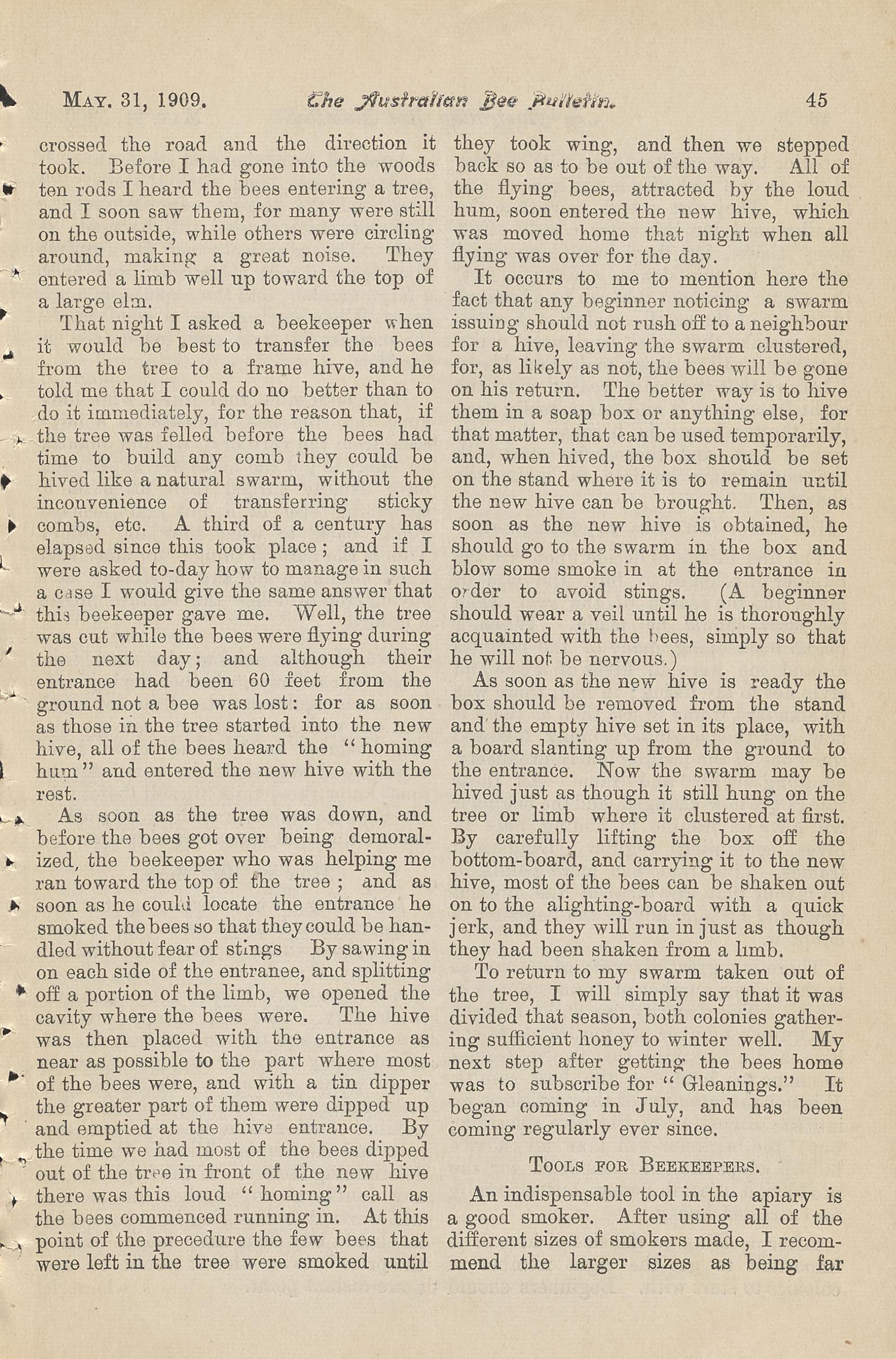 MAY. 31, 1909. The Australian Bee Bulletin. 45

crossed the road and the direction it took. Before I had gone into the woods ten rods I heard the bees entering a tree, and I soon saw them, for many were still on the outside, while others were circling around, making a great noise. They entered a limb well up toward the top of a large elm.

That night I asked a beekeeper when it would be best to transfer the bees from the tree to a frame hive, and he told me that I could do no better than to do it immediately, for the reason that, if the tree was felled before the bees had time to build any comb they could be hived like a natural swarm, without the inconvenience of transferring sticky combs, etc. A third of a century has elapsed since this took place; and if I were asked to-day how to manage in such a case I would give the same answer that this beekeeper gave me. Well, the tree was cut while the bees were flying during the next day; and although their entrance had been 60 feet from the ground not a bee was lost: for as soon as those in the tree started into the new hive, all of the bees heard the "homing hum" and entered the new hive with the rest.

As soon as the tree was down, and before the bees got over being demoralized, the beekeeper who was helping me ran toward the top of the tree; and as soon as he could locate the entrance he smoked the bees so that they could be handled without fear of stings By sawing in on each side of the entranee, and splitting off a portion of the limb, we opened the cavity where the bees were. The hive was then placed with the entrance as near as possible to the part where most of the bees were, and with a tin dipper the greater part of them were dipped up and emptied at the hive entrance. By the time we had most of the bees dipped out of the tree in front of the new hive there was this loud "homing" call as the bees commenced running in. At this point of the precedure the few bees that were left in the tree were smoked until they took wing, and then we stepped back so as to be out of the way. All of the flying bees, attracted by the loud hum, soon entered the new hive, which was moved home that night when all flying was over for the day.

It occurs to me to mention here the fact that any beginner noticing a swarm issuing should not rush off to a neighbour for a hive, leaving the swarm clustered, for, as likely as not, the bees will be gone on his return. The better way is to hive them in a soap box or anything else, for that matter, that can be used temporarily, and, when hived, the box should be set on the stand where it is to remain until the new hive can be brought. Then, as soon as the new hive is obtained, he should go to the swarm in the box and blow some smoke in at the entrance in order to avoid stings. (A beginner should wear a veil until he is thoroughly acquainted with the bees, simply so that he will not be nervous.)

As soon as the new hive is ready the box should be removed from the stand and the empty hive set in its place, with a board slanting up from the ground to the entrance. Now the swarm may be hived just as though it still hung on the tree or limb where it clustered at first. By carefully lifting the box off the bottom-board, and carrying it to the new hive, most of the bees can be shaken out on to the alighting-board with a quick jerk, and they will run in just as though they had been shaken from a limb.

To return to my swarm taken out of the tree, I will simply say that it was divided that season, both colonies gathering sufficient honey to winter well. My next step after getting the bees home was to subscribe for "Gleanings." It began coming in July, and has been coming regularly ever since.

TOOLS FOR BEEKEEPERS.

An indispensable tool in the apiary is a good smoker. After using all of the different sizes of smokers made, I recommend the larger sizes as being far